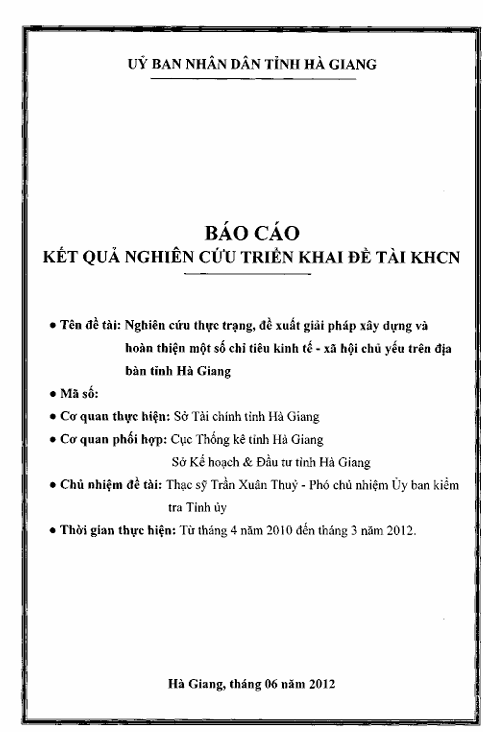 UỶ BAN NHÂN DÂN TỈNH HÀ GIANG

BÁO CÁO
KẾT QUẢ NGHIÊN CỨU TRIỂN KHAI ĐỀ TÀI KHCN

• Tên đề tài: Nghiên cứu thực trạng, đề xuất giải pháp xây dựng và hoàn thiện một số chỉ tiêu kinh tế - xã hội chủ yếu trên địa bàn tỉnh Hà Giang

• Mã số:

• Cơ quan thực hiện: Sở Tài chính tỉnh Hà Giang

• Cơ quan phối hợp: Cục Thống kê tỉnh Hà Giang
Sở Kế hoạch & Đầu tư tỉnh Hà Giang

• Chủ nhiệm đề tài: Thạc sỹ Trần Xuân Thuỷ - Phó chủ nhiệm Ủy ban kiểm tra Tỉnh ủy

• Thời gian thực hiện: Từ tháng 4 năm 2010 đến tháng 3 năm 2012.

Hà Giang, tháng 06 năm 2012